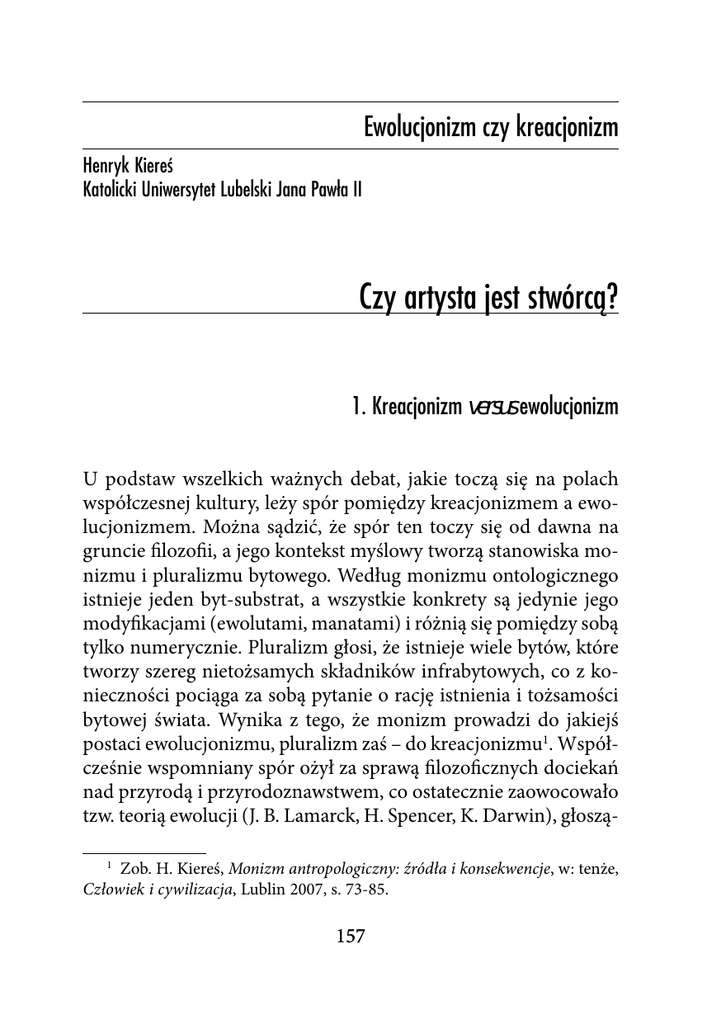 Ewolucjonizm czy kreacjonizm

Henryk Kiereś
Katolicki Uniwersytet Lubelski Jana Pawła II

Czy artysta jest stwórcą?

1. Kreacjonizm versus ewolucjonizm

U podstaw wszelkich ważnych debat, jakie toczą się na polach współczesnej kultury, leży spór pomiędzy kreacjonizmem a ewolucjonizmem. Można sądzić, że spór ten toczy się od dawna na gruncie filozofii, a jego kontekst myślowy tworzą stanowiska monizmu i pluralizmu bytowego. Według monizmu ontologicznego istnieje jeden byt-substrat, a wszystkie konkrety są jedynie jego modyfikacjami (ewolutami, manatami) i różnią się pomiędzy sobą tylko numerycznie. Pluralizm głosi, że istnieje wiele bytów, które tworzy szereg nietożsamych składników infrabytowych, co z konieczności pociąga za sobą pytanie o rację istnienia i tożsamości bytowej świata. Wynika z tego, że monizm prowadzi do jakiejś postaci ewolucjonizmu, pluralizm zaś – do kreacjonizmu$^1$. Współcześnie wspomniany spór ożył za sprawą filozoficznych dociekań nad przyrodą i przyrodoznawstwem, co ostatecznie zaowocowało tzw. teorią ewolucji (J. B. Lamarck, H. Spencer, K. Darwin), głoszą-

$^1$ Zob. H. Kiereś, Monizm antropologiczny: źródła i konsekwencje, w: tenże, Człowiek i cywilizacja, Lublin 2007, s. 73-85.

157